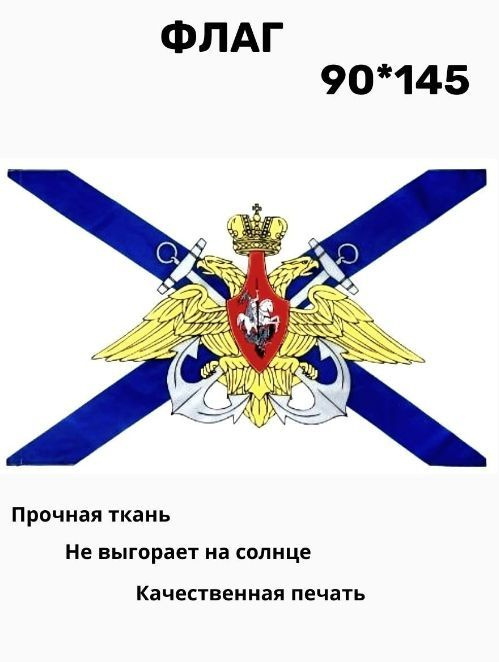 ФЛАГ

90*145

Прочная ткань

Не выгорает на солнце

Качественная печать